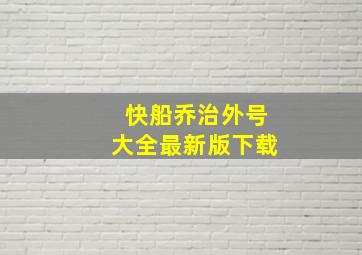 快船乔治外号
大全最新版下载